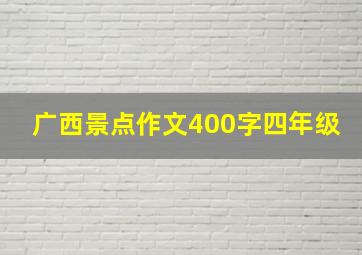 广西景点作文400字四年级